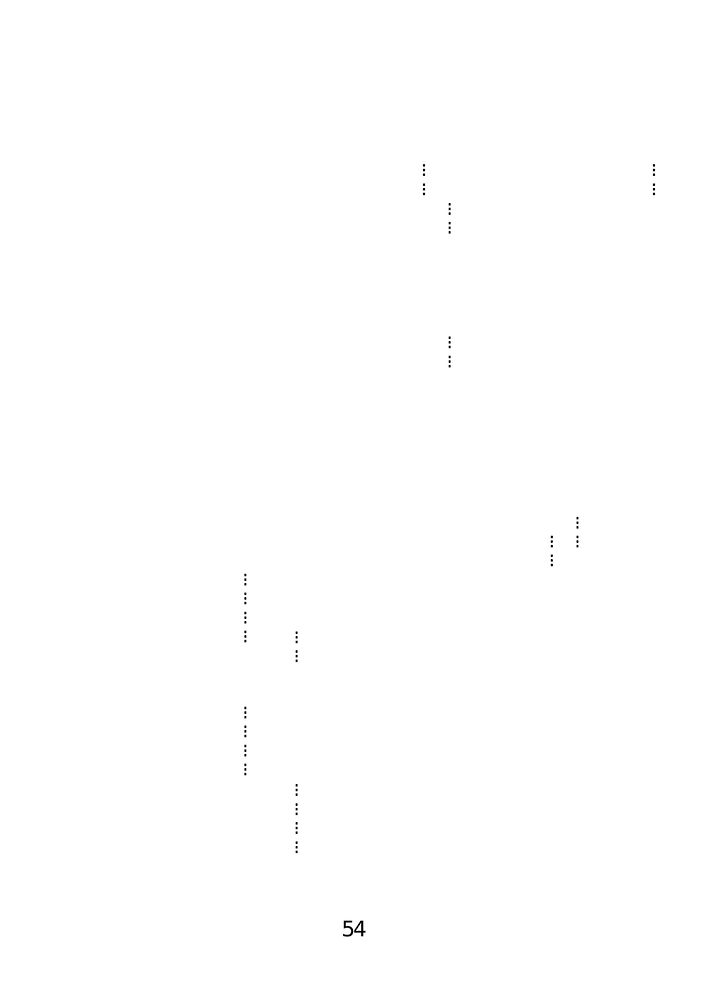 54